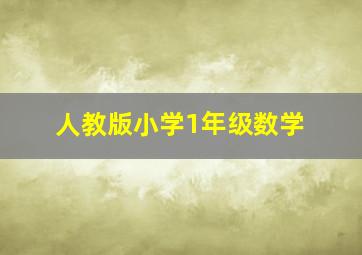 人教版小学1年级数学